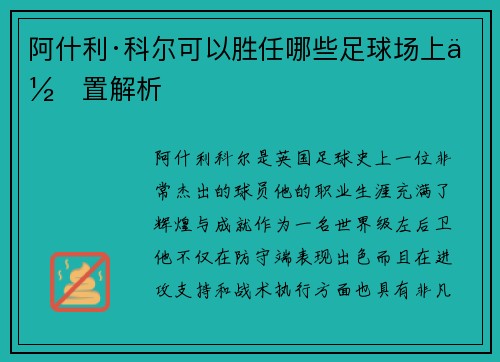 阿什利·科尔可以胜任哪些足球场上ä½ 置解析

阿什利科尔是英国足球史上一位非常杰出的球员他的职业生涯充满了辉煌与成就作为一名世界级左后卫他不仅在防守端表现出色而且在进攻支持和战术执行方面也具有非凡